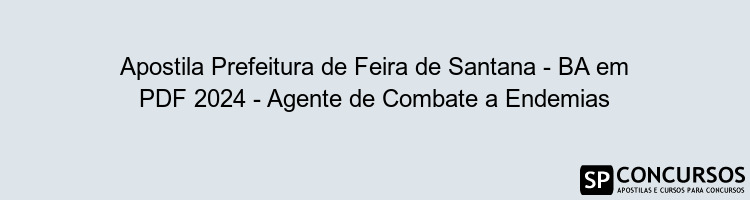 Apostila Prefeitura de Feira de Santana - BA em PDF 2024 - Agente de Combate a Endemias

SP CONCURSOS
APOSTILAS E CURSOS PARA CONCURSOS